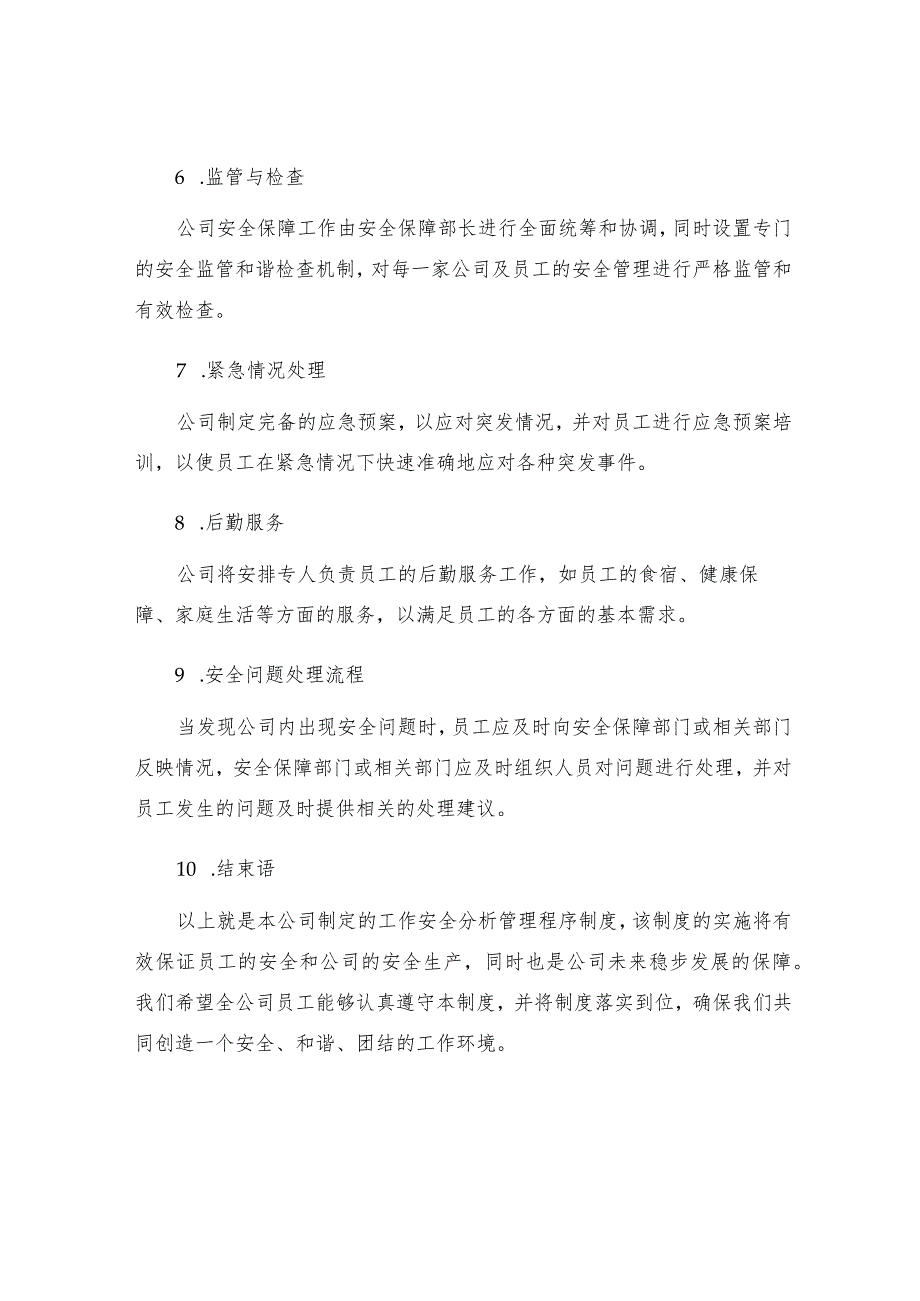 6 .监管与检查

公司安全保障工作由安全保障部长进行全面统筹和协调，同时设置专门的安全监管和谐检查机制，对每一家公司及员工的安全管理进行严格监管和有效检查。

7 .紧急情况处理

公司制定完备的应急预案，以应对突发情况，并对员工进行应急预案培训，以使员工在紧急情况下快速准确地应对各种突发事件。

8 .后勤服务

公司将安排专人负责员工的后勤服务工作，如员工的食宿、健康保障、家庭生活等方面的服务，以满足员工的各方面的基本需求。

9 .安全问题处理流程

当发现公司内出现安全问题时，员工应及时向安全保障部门或相关部门反映情况，安全保障部门或相关部门应及时组织人员对问题进行处理，并对员工发生的问题及时提供相关的处理建议。

10 .结束语

以上就是本公司制定的工作安全分析管理程序制度，该制度的实施将有效保证员工的安全和公司的安全生产，同时也是公司未来稳步发展的保障。我们希望全公司员工能够认真遵守本制度，并将制度落实到位，确保我们共同创造一个安全、和谐、团结的工作环境。